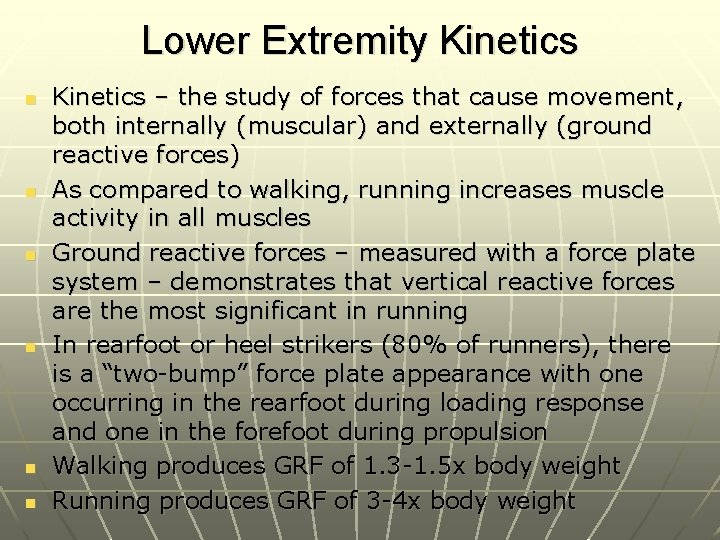 Lower Extremity Kinetics

Kinetics – the study of forces that cause movement, both internally (muscular) and externally (ground reactive forces)

As compared to walking, running increases muscle activity in all muscles

Ground reactive forces – measured with a force plate system – demonstrates that vertical reactive forces are the most significant in running

In rearfoot or heel strikers (80% of runners), there is a “two-bump” force plate appearance with one occurring in the rearfoot during loading response and one in the forefoot during propulsion

Walking produces GRF of 1.3-1.5x body weight

Running produces GRF of 3-4x body weight